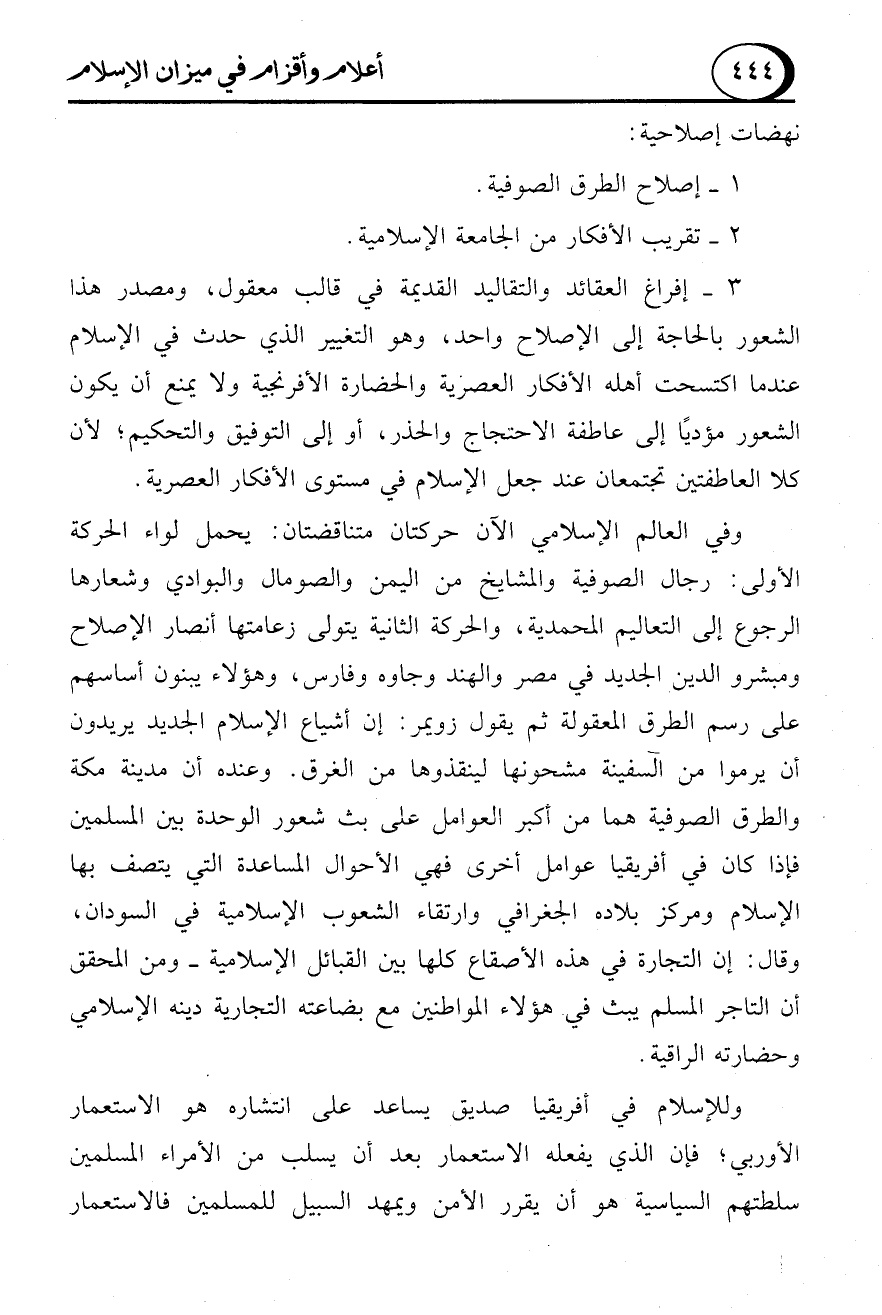 ٤٤٤ أعلام وأقزام في ميزان الإسلام

نهضات إصلاحية:

١ ـ إصلاح الطرق الصوفية.

٢ ـ تقريب الأفكار من الجامعة الإسلامية.

٣ ـ إفراغ العقائد والتقاليد القديمة في قالب معقول، ومصدر هذا الشعور بالحاجة إلى الإصلاح واحد، وهو التغيير الذي حدث في الإسلام عندما اكتسحت أهله الأفكار العصرية والحضارة الأفرنجية ولا يمنع أن يكون الشعور مؤديًا إلى عاطفة الاحتجاج والحذر، أو إلى التوفيق والتحكيم؛ لأن كلا العاطفتين تجتمعان عند جعل الإسلام في مستوى الأفكار العصرية.

وفي العالم الإسلامي الآن حركتان متناقضتان: يحمل لواء الحركة الأولى: رجال الصوفية والمشايخ من اليمن والصومال والبوادي وشعارها الرجوع إلى التعاليم المحمدية، والحركة الثانية يتولى زعامتها أنصار الإصلاح ومبشرو الدين الجديد في مصر والهند وجاوه وفارس، وهؤلاء يبنون أساسهم على رسم الطرق المعقولة ثم يقول زويمر: إن أشياع الإسلام الجديد يريدون أن يرموا من السفينة مشحونها لينقذوها من الغرق. وعنده أن مدينة مكة والطرق الصوفية هما من أكبر العوامل على بث شعور الوحدة بين المسلمين فإذا كان في أفريقيا عوامل أخرى فهي الأحوال المساعدة التي يتصف بها الإسلام ومركز بلاده الجغرافي وارتقاء الشعوب الإسلامية في السودان، وقال: إن التجارة في هذه الأصقاع كلها بين القبائل الإسلامية ـ ومن المحقق أن التاجر المسلم يبث في هؤلاء المواطنين مع بضاعته التجارية دينه الإسلامي وحضارته الراقية.

وللإسلام في أفريقيا صديق يساعد على انتشاره هو الاستعمار الأوربي؛ فإن الذي يفعله الاستعمار بعد أن يسلب من الأمراء المسلمين سلطتهم السياسية هو أن يقرر الأمن ويمهد السبيل للمسلمين فالاستعمار